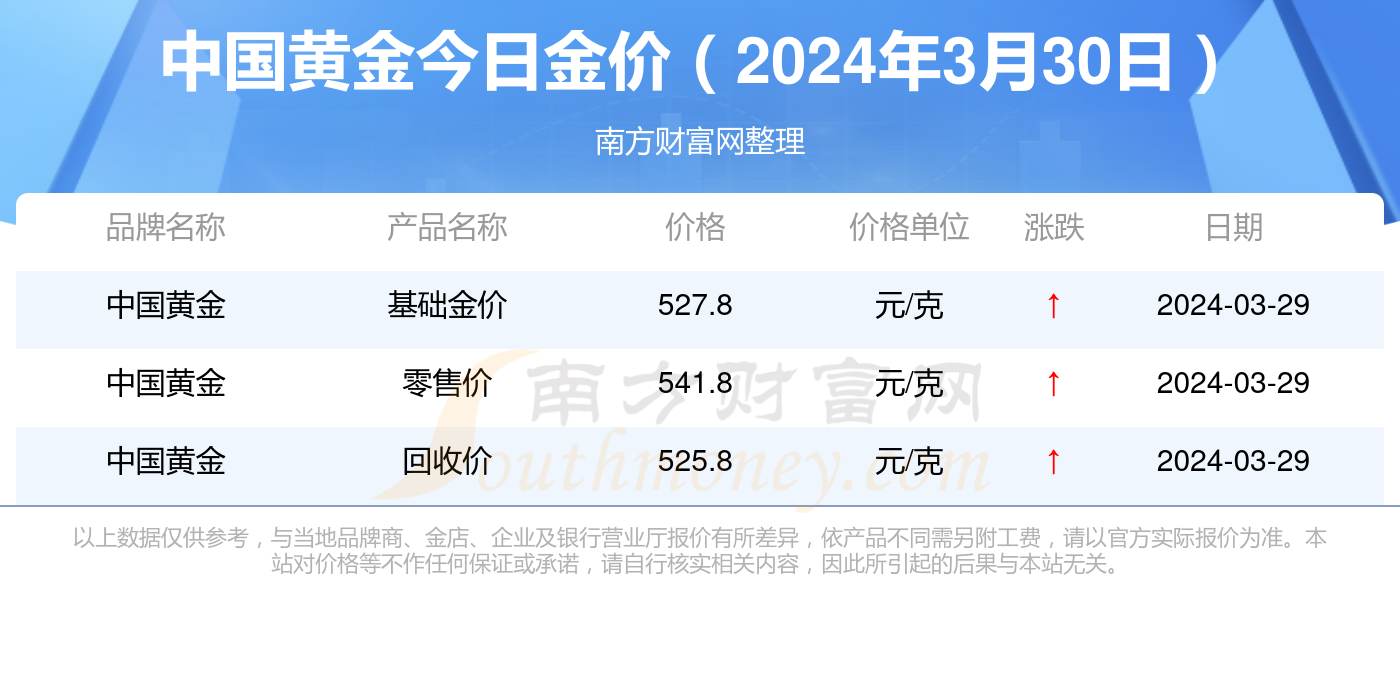 中国黄金今日金价（2024年3月30日）

南方财富网整理

| 品牌名称 | 产品名称 | 价格 | 价格单位 | 涨跌 | 日期 |
|---|---|---|---|---|---|
| 中国黄金 | 基础金价 | 527.8 | 元/克 | ↑ | 2024-03-29 |
| 中国黄金 | 零售价 | 541.8 | 元/克 | ↑ | 2024-03-29 |
| 中国黄金 | 回收价 | 525.8 | 元/克 | ↑ | 2024-03-29 |

南方财富网 Southmoney.com

以上数据仅供参考，与当地品牌商、金店、企业及银行营业厅报价有所差异，依产品不同需另附工费，请以官方实际报价为准。本站对价格等不作任何保证或承诺，请自行核实相关内容，因此所引起的后果与本站无关。